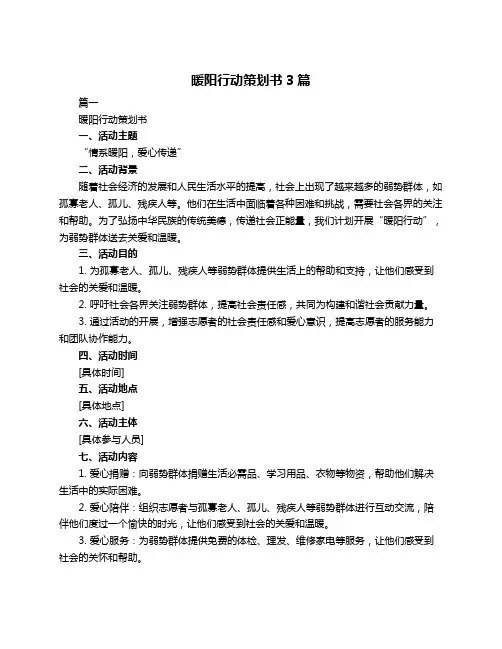 暖阳行动策划书 3 篇

篇一

暖阳行动策划书

一、活动主题

“情系暖阳，爱心传递”

二、活动背景

随着社会经济的发展和人民生活水平的提高，社会上出现了越来越多的弱势群体，如孤寡老人、孤儿、残疾人等。他们在生活中面临着各种困难和挑战，需要社会各界的关注和帮助。为了弘扬中华民族的传统美德，传递社会正能量，我们计划开展“暖阳行动”，为弱势群体送去关爱和温暖。

三、活动目的

1. 为孤寡老人、孤儿、残疾人等弱势群体提供生活上的帮助和支持，让他们感受到社会的关爱和温暖。

2. 呼吁社会各界关注弱势群体，提高社会责任感，共同为构建和谐社会贡献力量。

3. 通过活动的开展，增强志愿者的社会责任感和爱心意识，提高志愿者的服务能力和团队协作能力。

四、活动时间

[具体时间]

五、活动地点

[具体地点]

六、活动主体

[具体参与人员]

七、活动内容

1. 爱心捐赠：向弱势群体捐赠生活必需品、学习用品、衣物等物资，帮助他们解决生活中的实际困难。

2. 爱心陪伴：组织志愿者与孤寡老人、孤儿、残疾人等弱势群体进行互动交流，陪伴他们度过一个愉快的时光，让他们感受到社会的关爱和温暖。

3. 爱心服务：为弱势群体提供免费的体检、理发、维修家电等服务，让他们感受到社会的关怀和帮助。